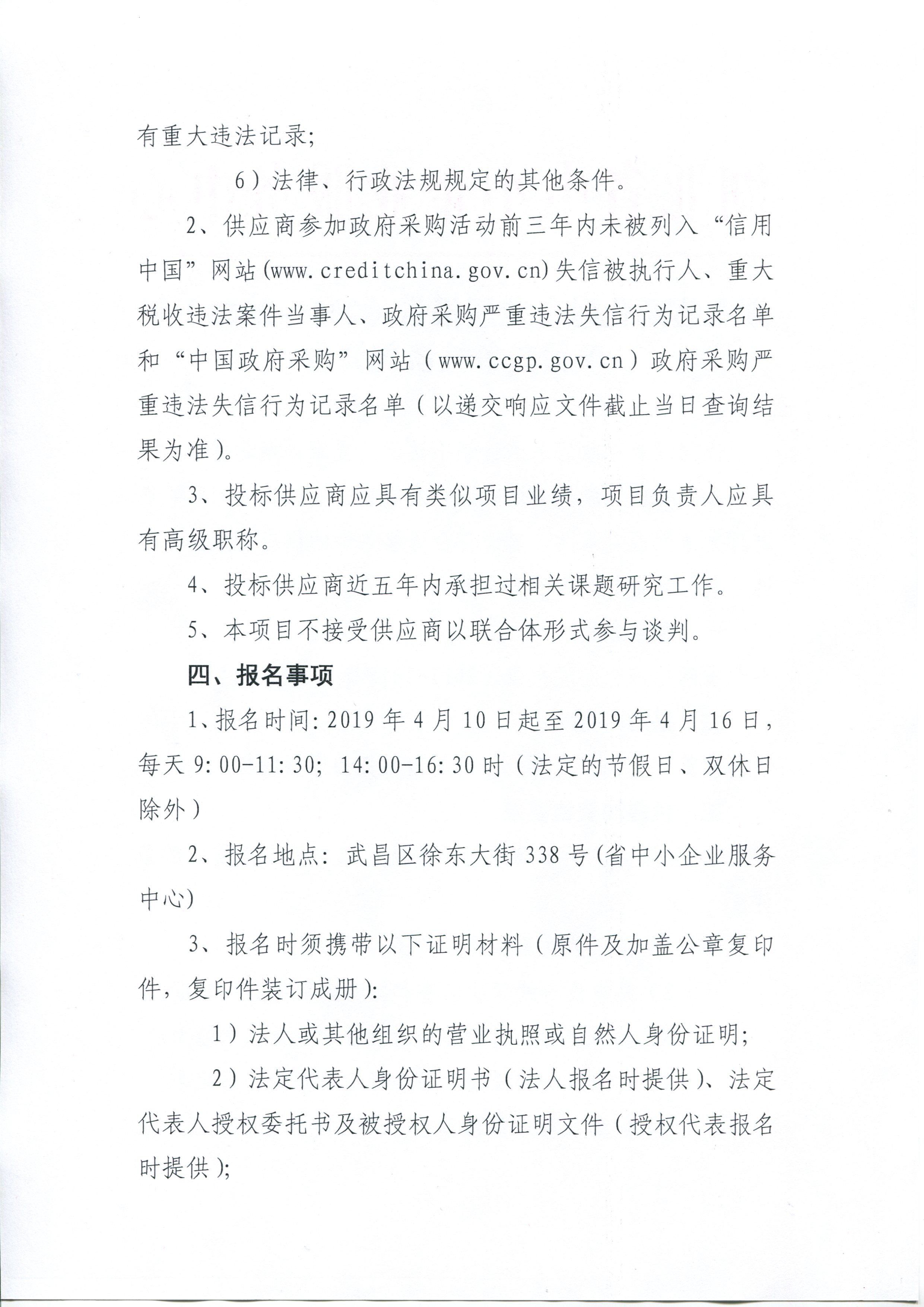 有重大违法记录;

6）法律、行政法规规定的其他条件。

2、供应商参加政府采购活动前三年内未被列入“信用中国”网站(www.creditchina.gov.cn)失信被执行人、重大税收违法案件当事人、政府采购严重违法失信行为记录名单和“中国政府采购”网站（www.ccgp.gov.cn）政府采购严重违法失信行为记录名单（以递交响应文件截止当日查询结果为准）。

3、投标供应商应具有类似项目业绩，项目负责人应具有高级职称。

4、投标供应商近五年内承担过相关课题研究工作。

5、本项目不接受供应商以联合体形式参与谈判。

四、报名事项

1、报名时间: 2019 年 4 月 10 日起至 2019 年 4 月 16 日，每天 9:00-11:30; 14:00-16:30 时（法定的节假日、双休日除外）

2、报名地点: 武昌区徐东大街 338 号(省中小企业服务中心)

3、报名时须携带以下证明材料（原件及加盖公章复印件，复印件装订成册）:

1）法人或其他组织的营业执照或自然人身份证明;

2）法定代表人身份证明书（法人报名时提供）、法定代表人授权委托书及被授权人身份证明文件（授权代表报名时提供）;